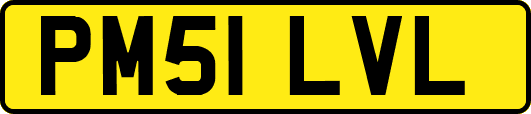 PM51 LVL